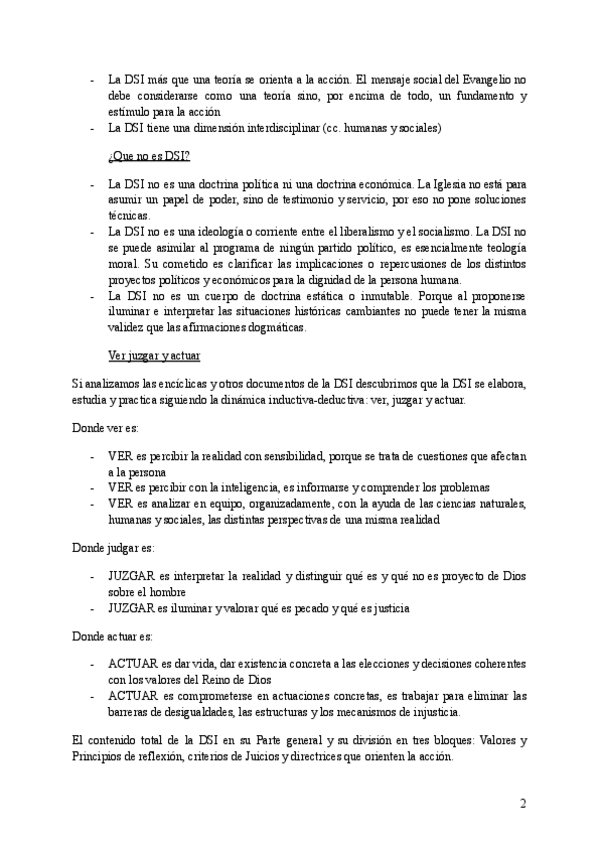 - La DSI más que una teoría se orienta a la acción. El mensaje social del Evangelio no debe considerarse como una teoría sino, por encima de todo, un fundamento y estímulo para la acción
- La DSI tiene una dimensión interdisciplinar (cc. humanas y sociales)

¿Que no es DSI?

- La DSI no es una doctrina política ni una doctrina económica. La Iglesia no está para asumir un papel de poder, sino de testimonio y servicio, por eso no pone soluciones técnicas.
- La DSI no es una ideología o corriente entre el liberalismo y el socialismo. La DSI no se puede asimilar al programa de ningún partido político, es esencialmente teología moral. Su cometido es clarificar las implicaciones o repercusiones de los distintos proyectos políticos y económicos para la dignidad de la persona humana.
- La DSI no es un cuerpo de doctrina estática o inmutable. Porque al proponerse iluminar e interpretar las situaciones históricas cambiantes no puede tener la misma validez que las afirmaciones dogmáticas.

Ver juzgar y actuar

Si analizamos las encíclicas y otros documentos de la DSI descubrimos que la DSI se elabora, estudia y practica siguiendo la dinámica inductiva-deductiva: ver, juzgar y actuar.

Donde ver es:

- VER es percibir la realidad con sensibilidad, porque se trata de cuestiones que afectan a la persona
- VER es percibir con la inteligencia, es informarse y comprender los problemas
- VER es analizar en equipo, organizadamente, con la ayuda de las ciencias naturales, humanas y sociales, las distintas perspectivas de una misma realidad

Donde judgar es:

- JUZGAR es interpretar la realidad y distinguir qué es y qué no es proyecto de Dios sobre el hombre
- JUZGAR es iluminar y valorar qué es pecado y qué es justicia

Donde actuar es:

- ACTUAR es dar vida, dar existencia concreta a las elecciones y decisiones coherentes con los valores del Reino de Dios
- ACTUAR es comprometerse en actuaciones concretas, es trabajar para eliminar las barreras de desigualdades, las estructuras y los mecanismos de injusticia.

El contenido total de la DSI en su Parte general y su división en tres bloques: Valores y Principios de reflexión, criterios de Juicios y directrices que orienten la acción.

2